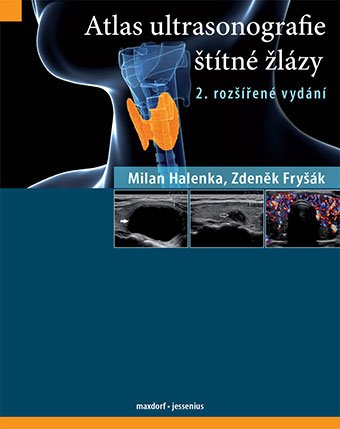 Atlas ultrasonografie štítné žlázy

2. rozšířené vydání

Milan Halenka, Zdeněk Fryšák

maxdorf • jessenius